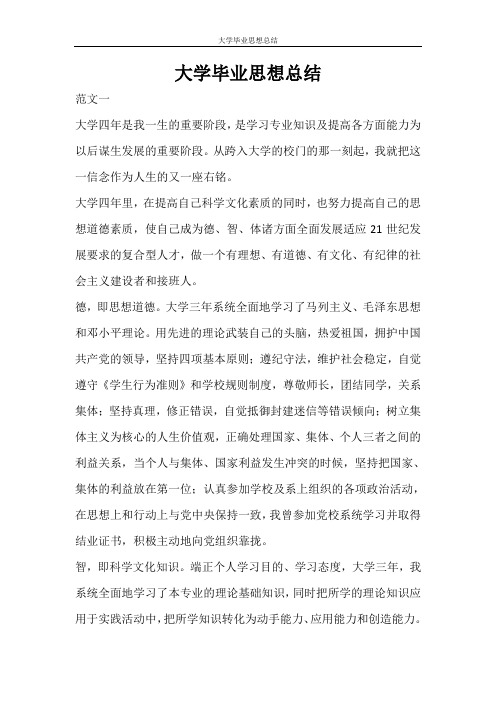 大学毕业思想总结

大学毕业思想总结

范文一

大学四年是我一生的重要阶段，是学习专业知识及提高各方面能力为以后谋生发展的重要阶段。从跨入大学的校门的那一刻起，我就把这一信念作为人生的又一座右铭。

大学四年里，在提高自己科学文化素质的同时，也努力提高自己的思想道德素质，使自己成为德、智、体诸方面全面发展适应 21 世纪发展要求的复合型人才，做一个有理想、有道德、有文化、有纪律的社会主义建设者和接班人。

德，即思想道德。大学三年系统全面地学习了马列主义、毛泽东思想和邓小平理论。用先进的理论武装自己的头脑，热爱祖国，拥护中国共产党的领导，坚持四项基本原则；遵纪守法，维护社会稳定，自觉遵守《学生行为准则》和学校规则制度，尊敬师长，团结同学，关系集体；坚持真理，修正错误，自觉抵御封建迷信等错误倾向；树立集体主义为核心的人生价值观，正确处理国家、集体、个人三者之间的利益关系，当个人与集体、国家利益发生冲突的时候，坚持把国家、集体的利益放在第一位；认真参加学校及系上组织的各项政治活动，在思想上和行动上与党中央保持一致，我曾参加党校系统学习并取得结业证书，积极主动地向党组织靠拢。

智，即科学文化知识。端正个人学习目的、学习态度，大学三年，我系统全面地学习了本专业的理论基础知识，同时把所学的理论知识应用于实践活动中，把所学知识转化为动手能力、应用能力和创造能力。